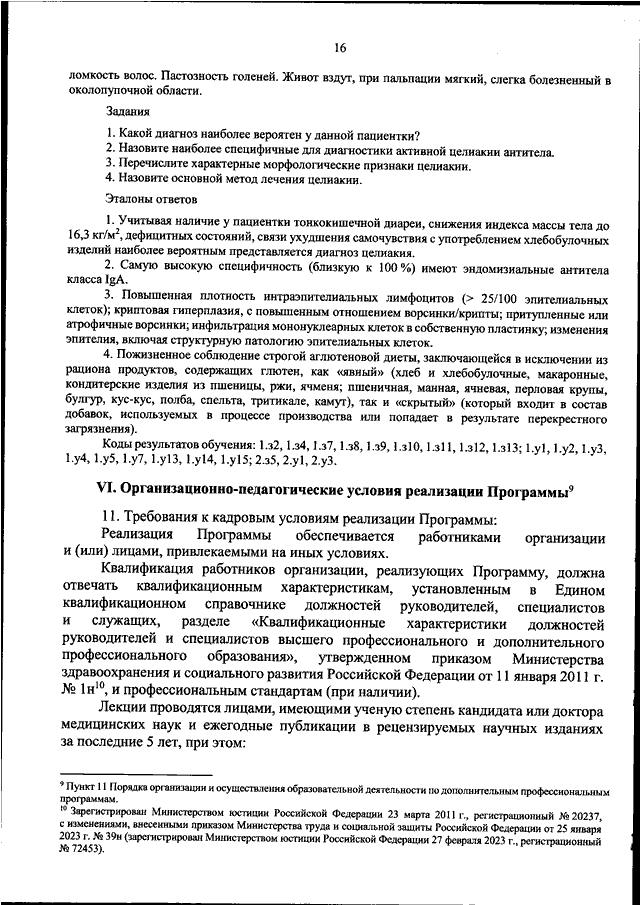 16

ломкость волос. Пастозность голеней. Живот вздут, при пальпации мягкий, слегка болезненный в околопупочной области.

Задания

1. Какой диагноз наиболее вероятен у данной пациентки?
2. Назовите наиболее специфичные для диагностики активной целиакии антитела.
3. Перечислите характерные морфологические признаки целиакии.
4. Назовите основной метод лечения целиакии.

Эталоны ответов

1. Учитывая наличие у пациентки тонкокишечной диареи, снижения индекса массы тела до 16,3 кг/м$^2$, дефицитных состояний, связи ухудшения самочувствия с употреблением хлебобулочных изделий наиболее вероятным представляется диагноз целиакия.
2. Самую высокую специфичность (близкую к 100 %) имеют эндомизиальные антитела класса IgA.
3. Повышенная плотность интраэпителиальных лимфоцитов (> 25/100 эпителиальных клеток); криптовая гиперплазия, с повышенным отношением ворсинки/крипты; притупленные или атрофичные ворсинки; инфильтрация мононуклеарных клеток в собственную пластинку; изменения эпителия, включая структурную патологию эпителиальных клеток.
4. Пожизненное соблюдение строгой аглютеновой диеты, заключающейся в исключении из рациона продуктов, содержащих глютен, как «явный» (хлеб и хлебобулочные, макаронные, кондитерские изделия из пшеницы, ржи, ячменя; пшеничная, манная, ячневая, перловая крупы, булгур, кус-кус, полба, спельта, тритикале, камут), так и «скрытый» (который входит в состав добавок, используемых в процессе производства или попадает в результате перекрестного загрязнения).

Коды результатов обучения: 1.з2, 1.з4, 1.з7, 1.з8, 1.з9, 1.з10, 1.з11, 1.з12, 1.з13; 1.у1, 1.у2, 1.у3, 1.у4, 1.у5, 1.у7, 1.у13, 1.у14, 1.у15; 2.з5, 2.у1, 2.у3.

VI. Организационно-педагогические условия реализации Программы$^9$

11. Требования к кадровым условиям реализации Программы:

Реализация Программы обеспечивается работниками организации и (или) лицами, привлекаемыми на иных условиях.

Квалификация работников организации, реализующих Программу, должна отвечать квалификационным характеристикам, установленным в Едином квалификационном справочнике должностей руководителей, специалистов и служащих, разделе «Квалификационные характеристики должностей руководителей и специалистов высшего профессионального и дополнительного профессионального образования», утвержденном приказом Министерства здравоохранения и социального развития Российской Федерации от 11 января 2011 г. № 1н$^{10}$, и профессиональным стандартам (при наличии).

Лекции проводятся лицами, имеющими ученую степень кандидата или доктора медицинских наук и ежегодные публикации в рецензируемых научных изданиях за последние 5 лет, при этом:

$^9$ Пункт 11 Порядка организации и осуществления образовательной деятельности по дополнительным профессиональным программам.
$^{10}$ Зарегистрирован Министерством юстиции Российской Федерации 23 марта 2011 г., регистрационный № 20237, с изменениями, внесенными приказом Министерства труда и социальной защиты Российской Федерации от 25 января 2023 г. № 39н (зарегистрирован Министерством юстиции Российской Федерации 27 февраля 2023 г., регистрационный № 72453).